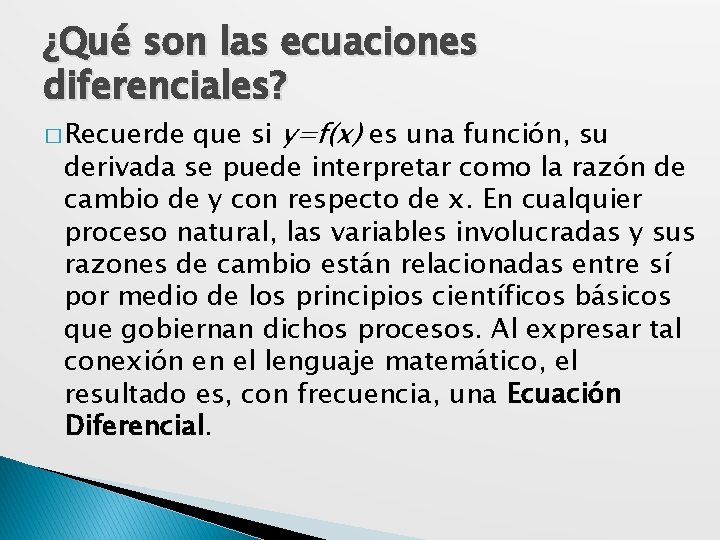 ¿Qué son las ecuaciones diferenciales?

□ Recuerde que si $y=f(x)$ es una función, su derivada se puede interpretar como la razón de cambio de y con respecto de x. En cualquier proceso natural, las variables involucradas y sus razones de cambio están relacionadas entre sí por medio de los principios científicos básicos que gobiernan dichos procesos. Al expresar tal conexión en el lenguaje matemático, el resultado es, con frecuencia, una Ecuación Diferencial.